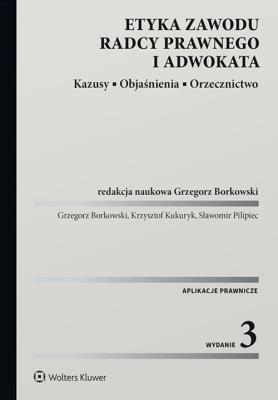 ETYKA ZAWODU RADCY PRAWNEGO I ADWOKATA

Kazusy ▪ Objaśnienia ▪ Orzecznictwo

redakcja naukowa Grzegorz Borkowski

Grzegorz Borkowski, Krzysztof Kukuryk, Sławomir Pilipiec

APLIKACJE PRAWNICZE

WYDANIE 3

Wolters Kluwer